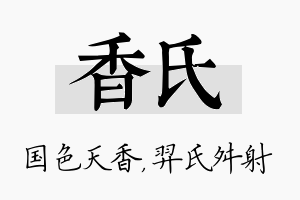 香氏

国色天香，羿氏舛射